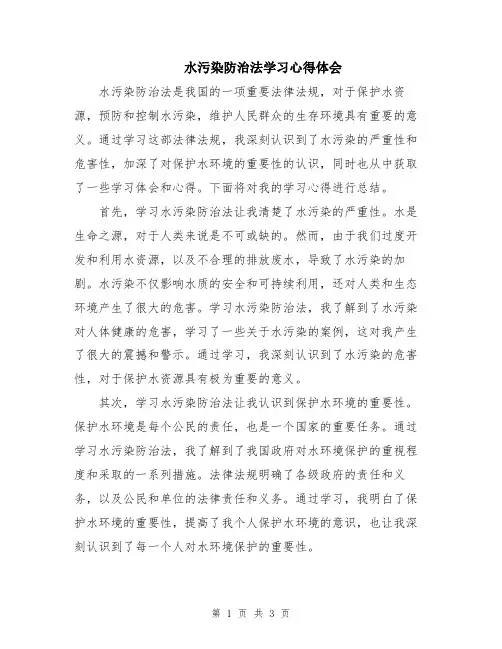 水污染防治法学习心得体会

水污染防治法是我国的一项重要法律法规，对于保护水资源，预防和控制水污染，维护人民群众的生存环境具有重要的意义。通过学习这部法律法规，我深刻认识到了水污染的严重性和危害性，加深了对保护水环境的重要性的认识，同时也从中获取了一些学习体会和心得。下面将对我的学习心得进行总结。

首先，学习水污染防治法让我清楚了水污染的严重性。水是生命之源，对于人类来说是不可或缺的。然而，由于我们过度开发和利用水资源，以及不合理的排放废水，导致了水污染的加剧。水污染不仅影响水质的安全和可持续利用，还对人类和生态环境产生了很大的危害。学习水污染防治法，我了解到了水污染对人体健康的危害，学习了一些关于水污染的案例，这对我产生了很大的震撼和警示。通过学习，我深刻认识到了水污染的危害性，对于保护水资源具有极为重要的意义。

其次，学习水污染防治法让我认识到保护水环境的重要性。保护水环境是每个公民的责任，也是一个国家的重要任务。通过学习水污染防治法，我了解到了我国政府对水环境保护的重视程度和采取的一系列措施。法律法规明确了各级政府的责任和义务，以及公民和单位的法律责任和义务。通过学习，我明白了保护水环境的重要性，提高了我个人保护水环境的意识，也让我深刻认识到了每一个人对水环境保护的重要性。

第 1 页 共 3 页